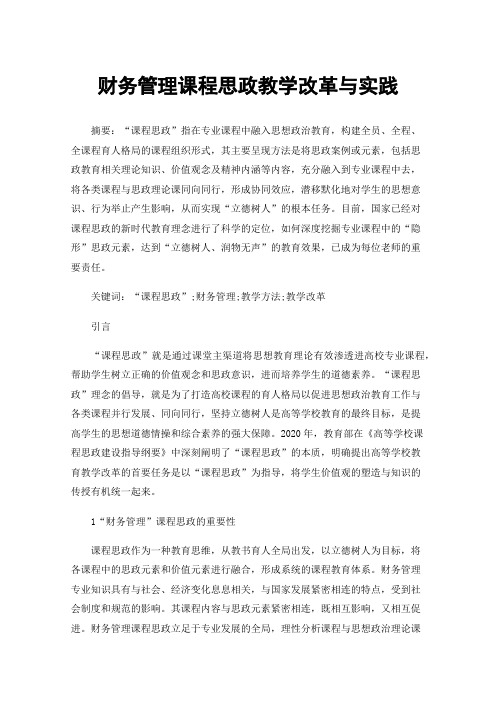 财务管理课程思政教学改革与实践

摘要：“课程思政”指在专业课程中融入思想政治教育，构建全员、全程、全课程育人格局的课程组织形式，其主要呈现方法是将思政案例或元素，包括思政教育相关理论知识、价值观念及精神内涵等内容，充分融入到专业课程中去，将各类课程与思政理论课同向同行，形成协同效应，潜移默化地对学生的思想意识、行为举止产生影响，从而实现“立德树人”的根本任务。目前，国家已经对课程思政的新时代教育理念进行了科学的定位，如何深度挖掘专业课程中的“隐形”思政元素，达到“立德树人、润物无声”的教育效果，已成为每位老师的重要责任。

关键词：“课程思政”;财务管理;教学方法;教学改革

引言

“课程思政”就是通过课堂主渠道将思想教育理论有效渗透进高校专业课程，帮助学生树立正确的价值观念和思政意识，进而培养学生的道德素养。“课程思政”理念的倡导，就是为了打造高校课程的育人格局以促进思想政治教育工作与各类课程并行发展、同向同行，坚持立德树人是高等学校教育的最终目标，是提高学生的思想道德情操和综合素养的强大保障。2020年，教育部在《高等学校课程思政建设指导纲要》中深刻阐明了“课程思政”的本质，明确提出高等学校教育教学改革的首要任务是以“课程思政”为指导，将学生价值观的塑造与知识的传授有机统一起来。

1“财务管理”课程思政的重要性

课程思政作为一种教育思维，从教书育人全局出发，以立德树人为目标，将各课程中的思政元素和价值元素进行融合，形成系统的课程教育体系。财务管理专业知识具有与社会、经济变化息息相关，与国家发展紧密相连的特点，受到社会制度和规范的影响。其课程内容与思政元素紧密相连，既相互影响，又相互促进。财务管理课程思政立足于专业发展的全局，理性分析课程与思想政治理论课